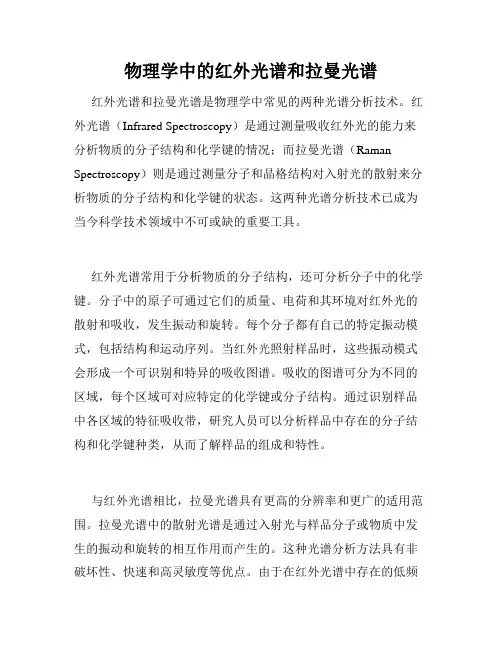 物理学中的红外光谱和拉曼光谱

红外光谱和拉曼光谱是物理学中常见的两种光谱分析技术。红外光谱（Infrared Spectroscopy）是通过测量吸收红外光的能力来分析物质的分子结构和化学键的情况；而拉曼光谱（Raman Spectroscopy）则是通过测量分子和晶格结构对入射光的散射来分析物质的分子结构和化学键的状态。这两种光谱分析技术已成为当今科学技术领域中不可或缺的重要工具。

红外光谱常用于分析物质的分子结构，还可分析分子中的化学键。分子中的原子可通过它们的质量、电荷和其环境对红外光的散射和吸收，发生振动和旋转。每个分子都有自己的特定振动模式，包括结构和运动序列。当红外光照射样品时，这些振动模式会形成一个可识别和特异的吸收图谱。吸收的图谱可分为不同的区域，每个区域可对应特定的化学键或分子结构。通过识别样品中各区域的特征吸收带，研究人员可以分析样品中存在的分子结构和化学键种类，从而了解样品的组成和特性。

与红外光谱相比，拉曼光谱具有更高的分辨率和更广的适用范围。拉曼光谱中的散射光谱是通过入射光与样品分子或物质中发生的振动和旋转的相互作用而产生的。这种光谱分析方法具有非破坏性、快速和高灵敏度等优点。由于在红外光谱中存在的低频